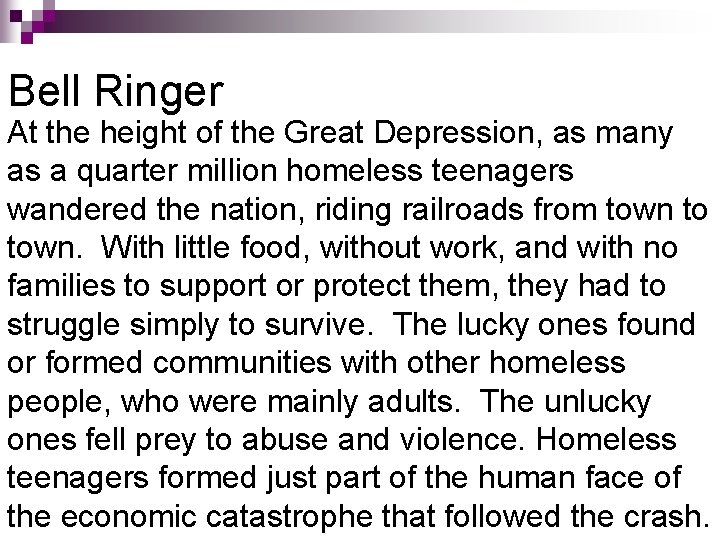 Bell Ringer

At the height of the Great Depression, as many as a quarter million homeless teenagers wandered the nation, riding railroads from town to town. With little food, without work, and with no families to support or protect them, they had to struggle simply to survive. The lucky ones found or formed communities with other homeless people, who were mainly adults. The unlucky ones fell prey to abuse and violence. Homeless teenagers formed just part of the human face of the economic catastrophe that followed the crash.